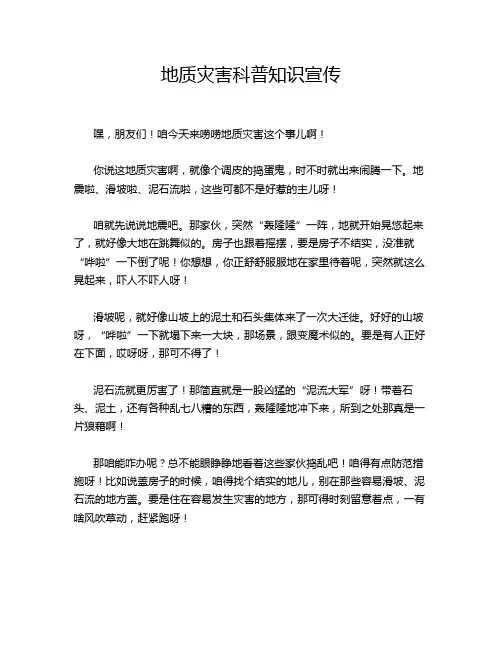 地质灾害科普知识宣传

嘿，朋友们！咱今天来唠唠地质灾害这个事儿啊！

你说这地质灾害啊，就像个调皮的捣蛋鬼，时不时就出来闹腾一下。地震啦、滑坡啦、泥石流啦，这些可都不是好惹的主儿呀！

咱就先说说地震吧。那家伙，突然“轰隆隆”一阵，地就开始晃悠起来了，就好像大地在跳舞似的。房子也跟着摇摆，要是房子不结实，没准就“哗啦”一下倒了呢！你想想，你正舒舒服服地在家里待着呢，突然就这么晃起来，吓人不吓人呀！

滑坡呢，就好像山坡上的泥土和石头集体来了一次大迁徙。好好的山坡呀，“哗啦”一下就塌下来一大块，那场景，跟变魔术似的。要是有人正好在下面，哎呀呀，那可不得了！

泥石流就更厉害了！那简直就是一股凶猛的“泥流大军”呀！带着石头、泥土，还有各种乱七八糟的东西，轰隆隆地冲下来，所到之处那真是一片狼藉啊！

那咱能咋办呢？总不能眼睁睁地看着这些家伙捣乱吧！咱得有点防范措施呀！比如说盖房子的时候，咱得找个结实的地儿，别在那些容易滑坡、泥石流的地方盖。要是住在容易发生灾害的地方，那可得时刻留意着点，一有啥风吹草动，赶紧跑呀！